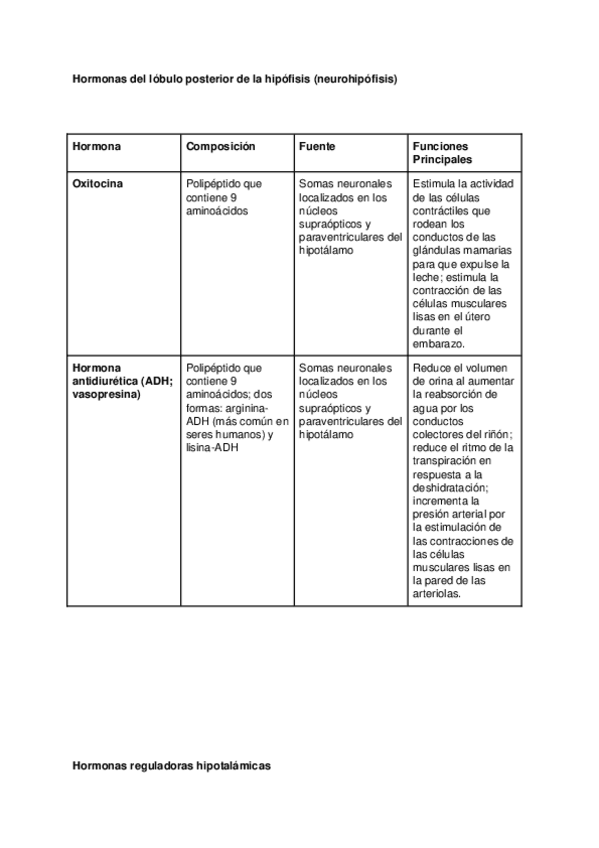 Hormonas del lóbulo posterior de la hipófisis (neurohipófisis)

| Hormona | Composición | Fuente | Funciones Principales |
|---|---|---|---|
| Oxitocina | Polipéptido que contiene 9 aminoácidos | Somas neuronales localizados en los núcleos supraópticos y paraventriculares del hipotálamo | Estimula la actividad de las células contráctiles que rodean los conductos de las glándulas mamarias para que expulse la leche; estimula la contracción de las células musculares lisas en el útero durante el embarazo. |
| Hormona antidiurética (ADH; vasopresina) | Polipéptido que contiene 9 aminoácidos; dos formas: arginina-ADH (más común en seres humanos) y lisina-ADH | Somas neuronales localizados en los núcleos supraópticos y paraventriculares del hipotálamo | Reduce el volumen de orina al aumentar la reabsorción de agua por los conductos colectores del riñón; reduce el ritmo de la transpiración en respuesta a la deshidratación; incrementa la presión arterial por la estimulación de las contracciones de las células musculares lisas en la pared de las arteriolas. |

Hormonas reguladoras hipotalámicas